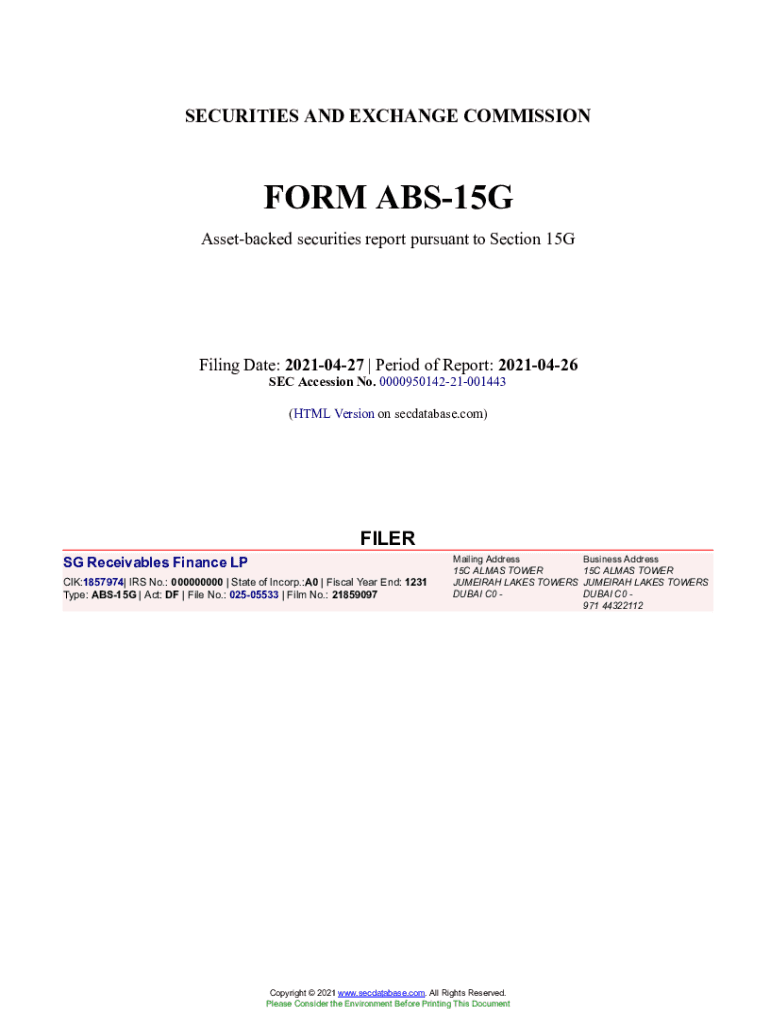 SECURITIES AND EXCHANGE COMMISSION

FORM ABS-15G

Asset-backed securities report pursuant to Section 15G

Filing Date: 2021-04-27 | Period of Report: 2021-04-26
SEC Accession No. 0000950142-21-001443

(HTML Version on secdatabase.com)

FILER

SG Receivables Finance LP
CIK:1857974| IRS No.: 000000000 | State of Incorp.:A0 | Fiscal Year End: 1231
Type: ABS-15G | Act: DF | File No.: 025-05533 | Film No.: 21859097

Mailing Address
15C ALMAS TOWER
JUMEIRAH LAKES TOWERS
DUBAI C0 -

Business Address
15C ALMAS TOWER
JUMEIRAH LAKES TOWERS
DUBAI C0 -
971 44322112

Copyright © 2021 www.secdatabase.com. All Rights Reserved.
Please Consider the Environment Before Printing This Document